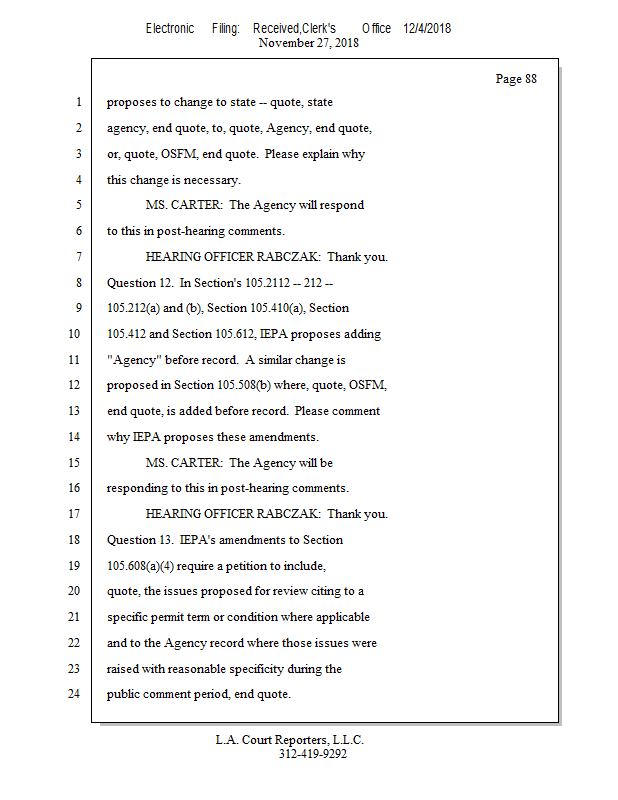 Electronic Filing: Received,Clerk's Office 12/4/2018
November 27, 2018

Page 88

1 proposes to change to state -- quote, state
2 agency, end quote, to, quote, Agency, end quote,
3 or, quote, OSFM, end quote. Please explain why
4 this change is necessary.
5 MS. CARTER: The Agency will respond
6 to this in post-hearing comments.
7 HEARING OFFICER RABCZAK: Thank you.
8 Question 12. In Section's 105.2112 -- 212 --
9 105.212(a) and (b), Section 105.410(a), Section
10 105.412 and Section 105.612, IEPA proposes adding
11 "Agency" before record. A similar change is
12 proposed in Section 105.508(b) where, quote, OSFM,
13 end quote, is added before record. Please comment
14 why IEPA proposes these amendments.
15 MS. CARTER: The Agency will be
16 responding to this in post-hearing comments.
17 HEARING OFFICER RABCZAK: Thank you.
18 Question 13. IEPA's amendments to Section
19 105.608(a)(4) require a petition to include,
20 quote, the issues proposed for review citing to a
21 specific permit term or condition where applicable
22 and to the Agency record where those issues were
23 raised with reasonable specificity during the
24 public comment period, end quote.

L.A. Court Reporters, L.L.C.
312-419-9292